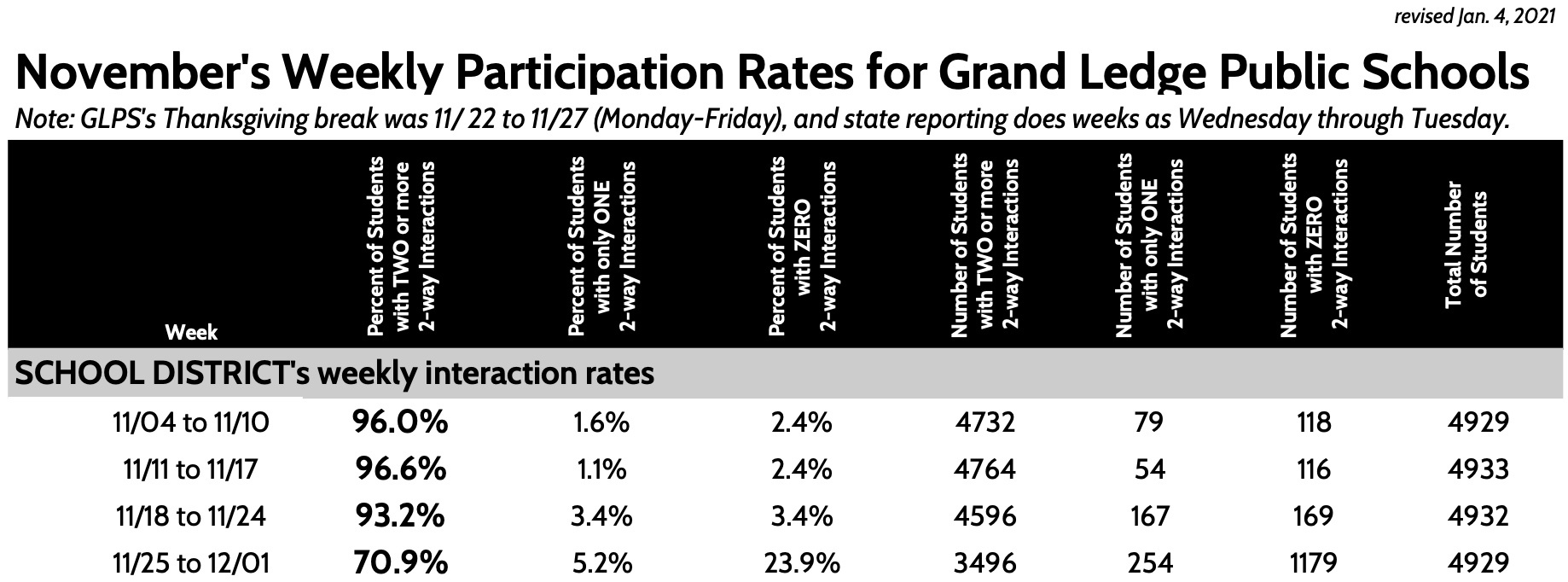 revised Jan. 4, 2021

November's Weekly Participation Rates for Grand Ledge Public Schools

Note: GLPS's Thanksgiving break was 11/ 22 to 11/27 (Monday-Friday), and state reporting does weeks as Wednesday through Tuesday.

| Week | Percent of Students with TWO or more 2-way Interactions | Percent of Students with only ONE 2-way Interactions | Percent of Students with ZERO 2-way Interactions | Number of Students with TWO or more 2-way Interactions | Number of Students with only ONE 2-way Interactions | Number of Students with ZERO 2-way Interactions | Total Number of Students |
|---|---|---|---|---|---|---|---|
| SCHOOL DISTRICT's weekly interaction rates | | | | | | | |
| 11/04 to 11/10 | 96.0% | 1.6% | 2.4% | 4732 | 79 | 118 | 4929 |
| 11/11 to 11/17 | 96.6% | 1.1% | 2.4% | 4764 | 54 | 116 | 4933 |
| 11/18 to 11/24 | 93.2% | 3.4% | 3.4% | 4596 | 167 | 169 | 4932 |
| 11/25 to 12/01 | 70.9% | 5.2% | 23.9% | 3496 | 254 | 1179 | 4929 |